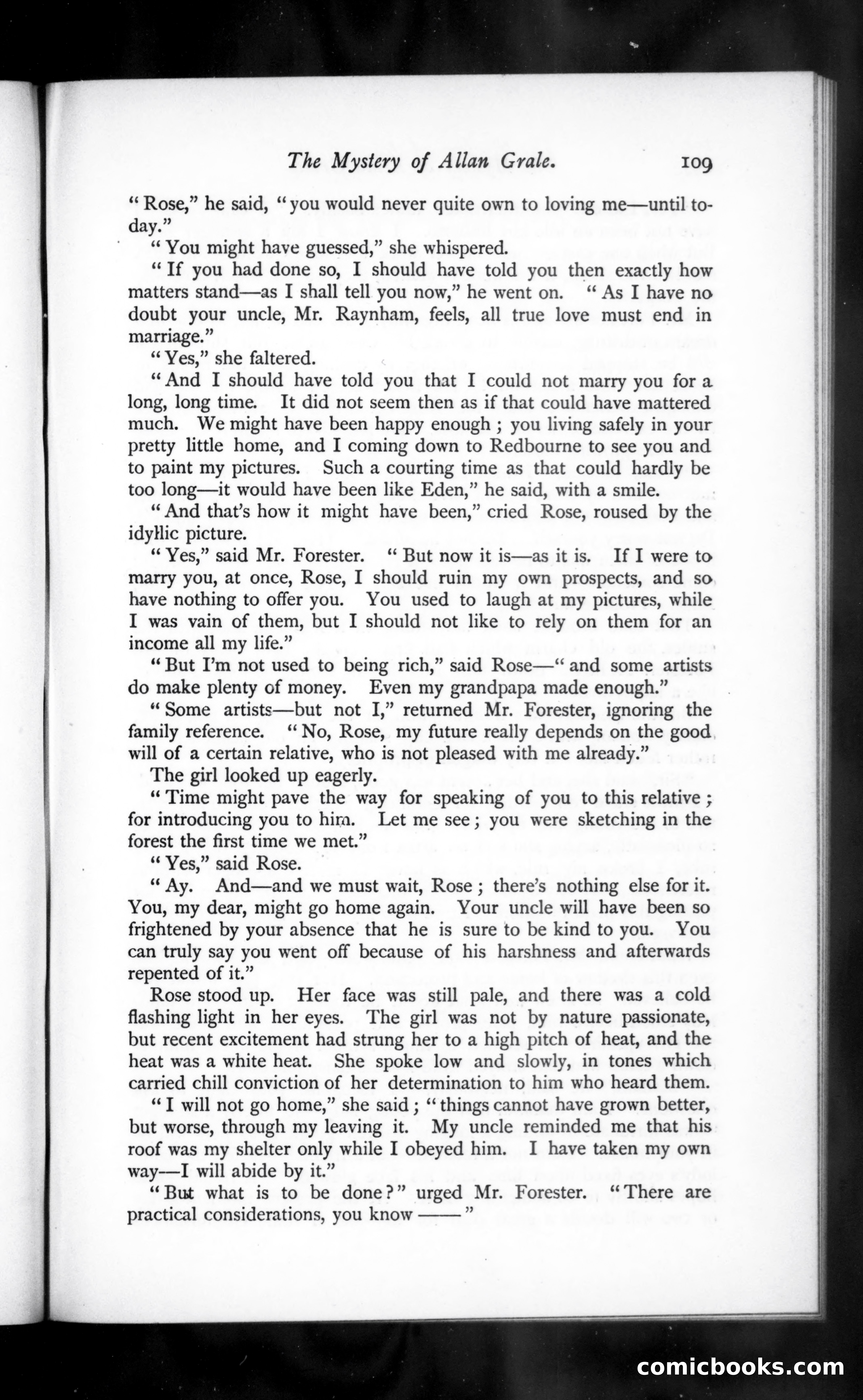 The Mystery of Allan Grale. 109

"Rose," he said, "you would never quite own to loving me—until to-day."

"You might have guessed," she whispered.

"If you had done so, I should have told you then exactly how matters stand—as I shall tell you now," he went on. "As I have no doubt your uncle, Mr. Raynham, feels, all true love must end in marriage."

"Yes," she faltered.

"And I should have told you that I could not marry you for a long, long time. It did not seem then as if that could have mattered much. We might have been happy enough; you living safely in your pretty little home, and I coming down to Redbourne to see you and to paint my pictures. Such a courting time as that could hardly be too long—it would have been like Eden," he said, with a smile.

"And that's how it might have been," cried Rose, roused by the idyllic picture.

"Yes," said Mr. Forester. "But now it is—as it is. If I were to marry you, at once, Rose, I should ruin my own prospects, and so have nothing to offer you. You used to laugh at my pictures, while I was vain of them, but I should not like to rely on them for an income all my life."

"But I'm not used to being rich," said Rose—"and some artists do make plenty of money. Even my grandpapa made enough."

"Some artists—but not I," returned Mr. Forester, ignoring the family reference. "No, Rose, my future really depends on the good will of a certain relative, who is not pleased with me already."

The girl looked up eagerly.

"Time might pave the way for speaking of you to this relative; for introducing you to him. Let me see; you were sketching in the forest the first time we met."

"Yes," said Rose.

"Ay. And—and we must wait, Rose; there's nothing else for it. You, my dear, might go home again. Your uncle will have been so frightened by your absence that he is sure to be kind to you. You can truly say you went off because of his harshness and afterwards repented of it."

Rose stood up. Her face was still pale, and there was a cold flashing light in her eyes. The girl was not by nature passionate, but recent excitement had strung her to a high pitch of heat, and the heat was a white heat. She spoke low and slowly, in tones which carried chill conviction of her determination to him who heard them.

"I will not go home," she said; "things cannot have grown better, but worse, through my leaving it. My uncle reminded me that his roof was my shelter only while I obeyed him. I have taken my own way—I will abide by it."

"But what is to be done?" urged Mr. Forester. "There are practical considerations, you know ——"

comicbooks.com